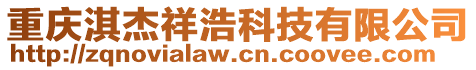 重庆淇杰祥浩科技有限公司
http://zqnovialaw.cn.coovee.com